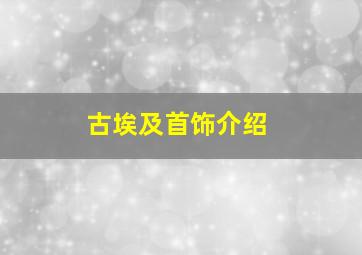 古埃及首饰介绍